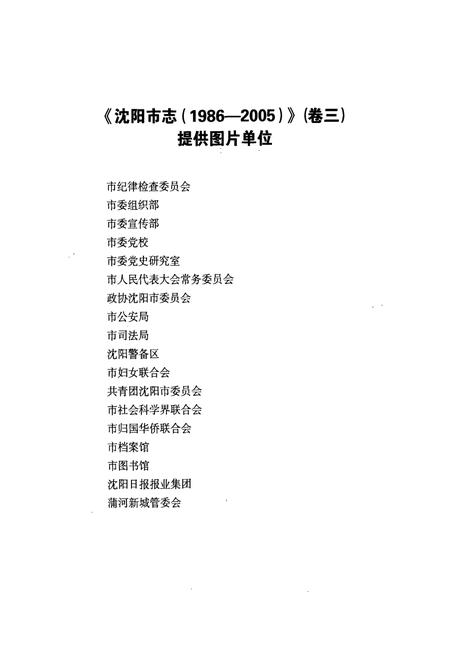 《沈阳市志（1986—2005）》（卷三）
提供图片单位

市纪律检查委员会
市委组织部
市委宣传部
市委党校
市委党史研究室
市人民代表大会常务委员会
政协沈阳市委员会
市公安局
市司法局
沈阳警备区
市妇女联合会
共青团沈阳市委员会
市社会科学界联合会
市归国华侨联合会
市档案馆
市图书馆
沈阳日报报业集团
蒲河新城管委会